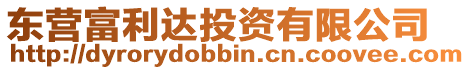 东营富利达投资有限公司
http://dyrorydobbin.cn.coovee.com